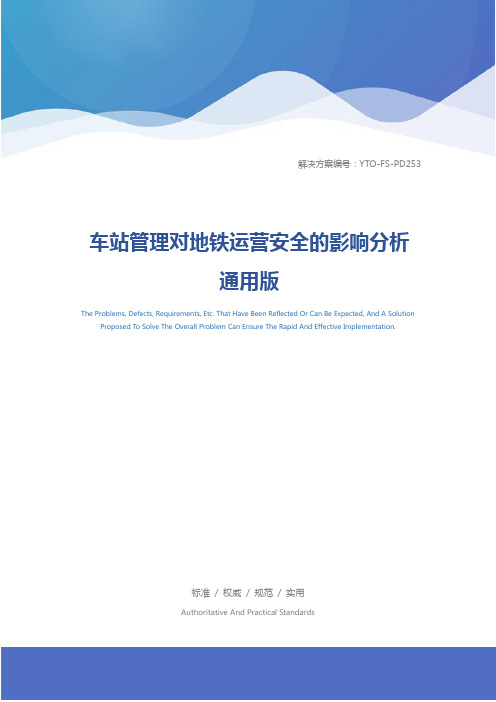 解决方案编号：YTO-FS-PD253

车站管理对地铁运营安全的影响分析通用版

The Problems, Defects, Requirements, Etc. That Have Been Reflected Or Can Be Expected, And A Solution Proposed To Solve The Overall Problem Can Ensure The Rapid And Effective Implementation.

标准 / 权威 / 规范 / 实用

Authoritative And Practical Standards